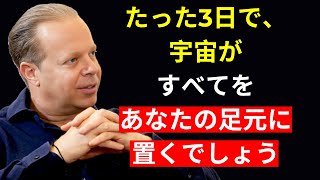 たった3日で、
宇宙が
すべてを
あなたの足元に
置くでしょう